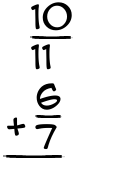 $\frac{10}{11}$

$+\frac{6}{7}$